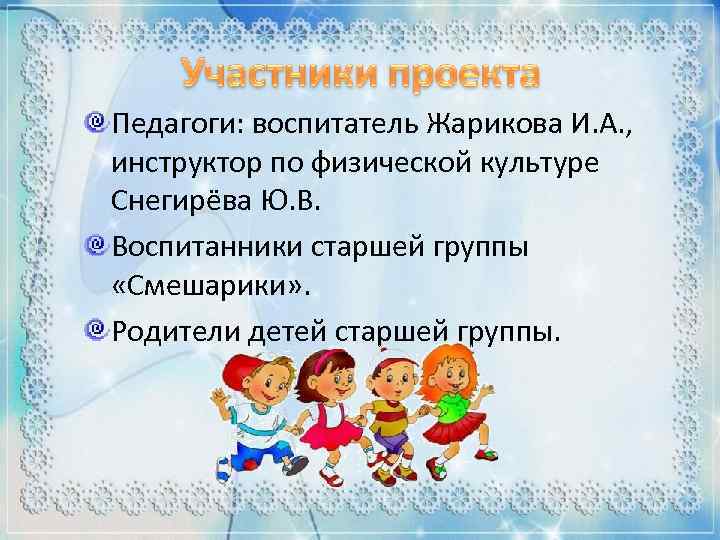 Участники проекта

Педагоги: воспитатель Жарикова И.А., инструктор по физической культуре Снегирёва Ю.В.

Воспитанники старшей группы «Смешарики».

Родители детей старшей группы.